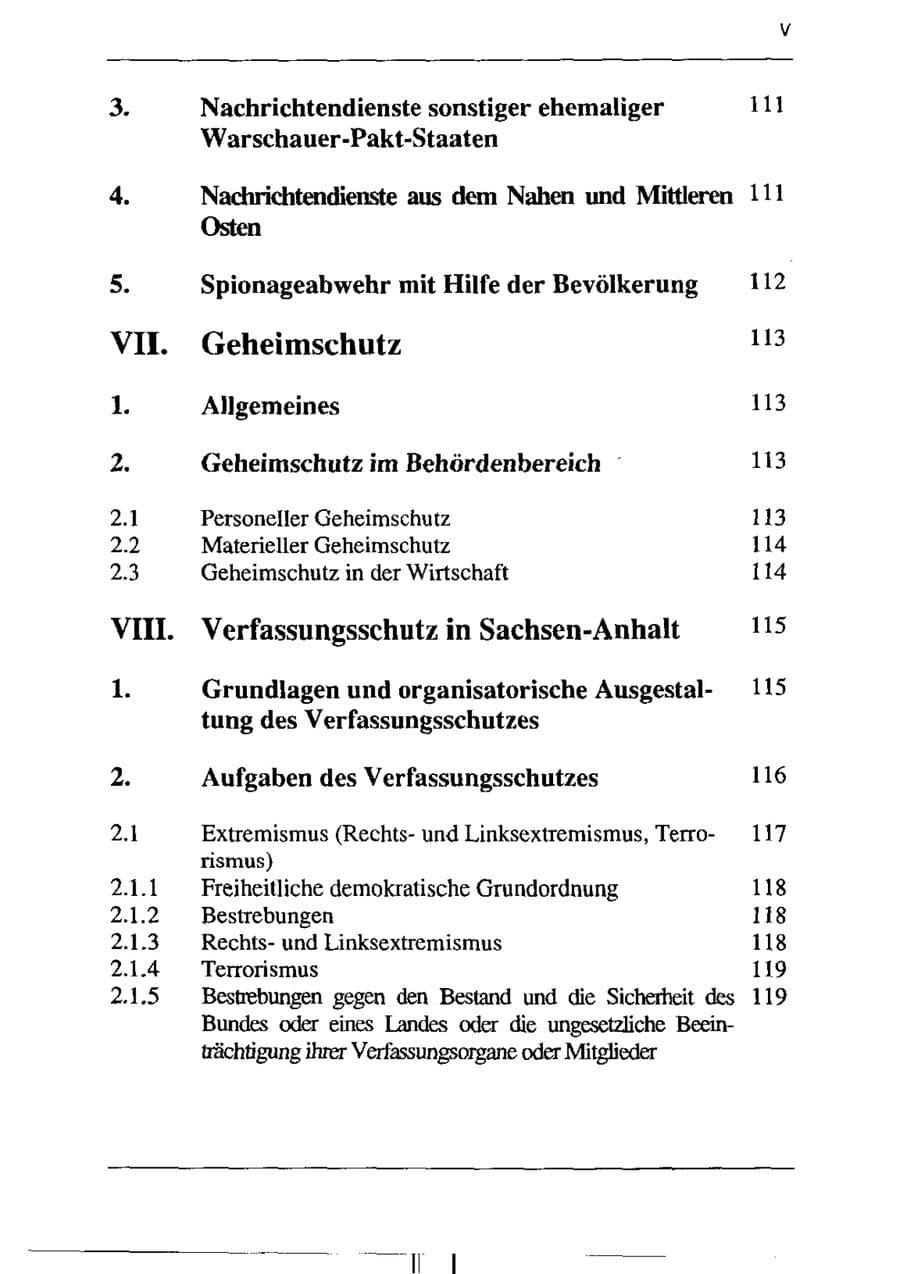 V

3. Nachrichtendienste sonstiger ehemaliger Warschauer-Pakt-Staaten 111

4. Nachrichtendienste aus dem Nahen und Mittleren Osten 111

5. Spionageabwehr mit Hilfe der Bevölkerung 112

VII. Geheimschutz 113

1. Allgemeines 113

2. Geheimschutz im Behördenbereich 113

2.1 Personeller Geheimschutz 113
2.2 Materieller Geheimschutz 114
2.3 Geheimschutz in der Wirtschaft 114

VIII. Verfassungsschutz in Sachsen-Anhalt 115

1. Grundlagen und organisatorische Ausgestaltung des Verfassungsschutzes 115

2. Aufgaben des Verfassungsschutzes 116

2.1 Extremismus (Rechts- und Linksextremismus, Terrorismus) 117
2.1.1 Freiheitliche demokratische Grundordnung 118
2.1.2 Bestrebungen 118
2.1.3 Rechts- und Linksextremismus 118
2.1.4 Terrorismus 119
2.1.5 Bestrebungen gegen den Bestand und die Sicherheit des Bundes oder eines Landes oder die ungesetzliche Beeinträchtigung ihrer Verfassungsorgane oder Mitglieder 119